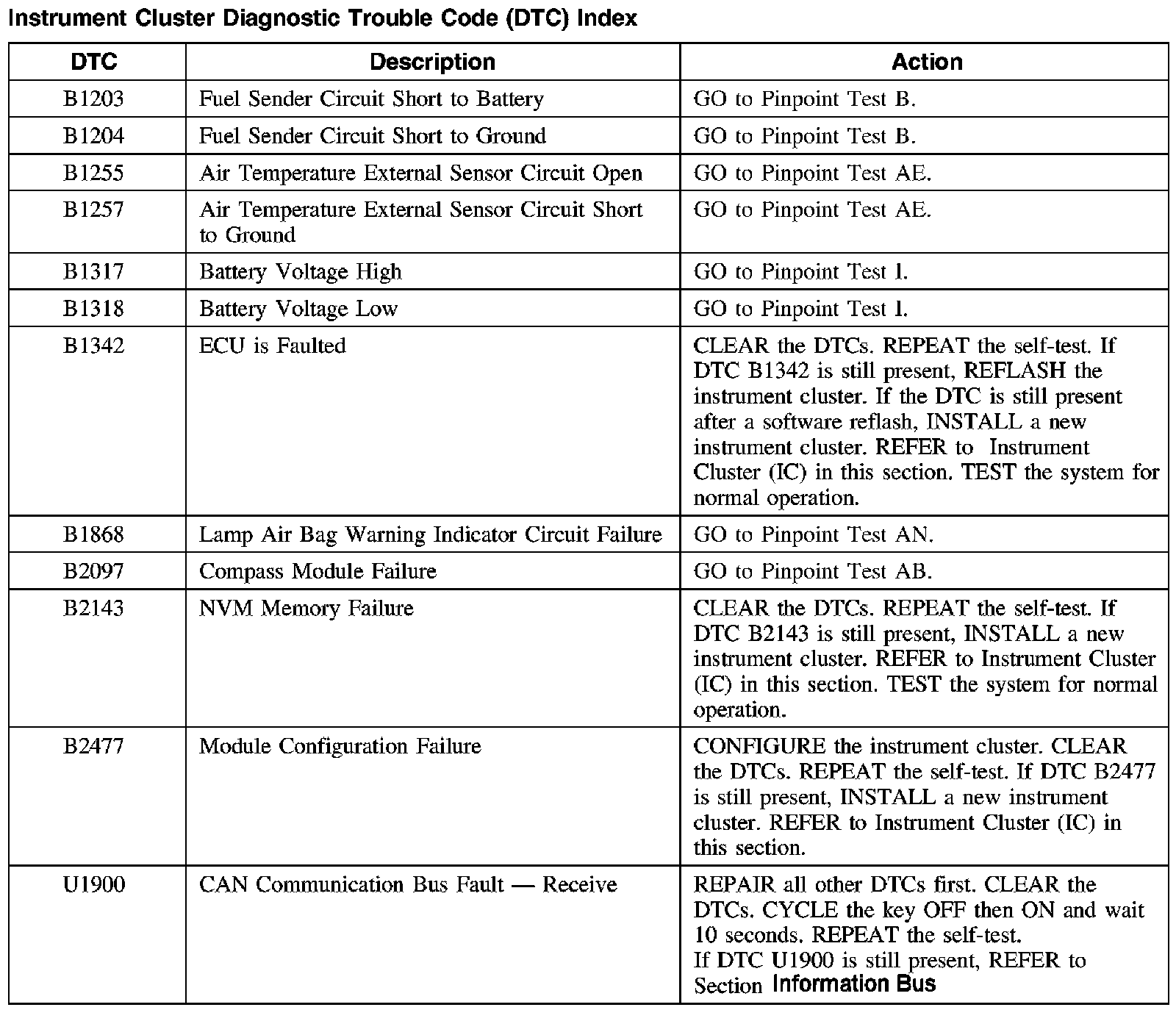 Instrument Cluster Diagnostic Trouble Code (DTC) Index

| DTC | Description | Action |
|---|---|---|
| B1203 | Fuel Sender Circuit Short to Battery | GO to Pinpoint Test B. |
| B1204 | Fuel Sender Circuit Short to Ground | GO to Pinpoint Test B. |
| B1255 | Air Temperature External Sensor Circuit Open | GO to Pinpoint Test AE. |
| B1257 | Air Temperature External Sensor Circuit Short to Ground | GO to Pinpoint Test AE. |
| B1317 | Battery Voltage High | GO to Pinpoint Test I. |
| B1318 | Battery Voltage Low | GO to Pinpoint Test I. |
| B1342 | ECU is Faulted | CLEAR the DTCs. REPEAT the self-test. If DTC B1342 is still present, REFLASH the instrument cluster. If the DTC is still present after a software reflash, INSTALL a new instrument cluster. REFER to Instrument Cluster (IC) in this section. TEST the system for normal operation. |
| B1868 | Lamp Air Bag Warning Indicator Circuit Failure | GO to Pinpoint Test AN. |
| B2097 | Compass Module Failure | GO to Pinpoint Test AB. |
| B2143 | NVM Memory Failure | CLEAR the DTCs. REPEAT the self-test. If DTC B2143 is still present, INSTALL a new instrument cluster. REFER to Instrument Cluster (IC) in this section. TEST the system for normal operation. |
| B2477 | Module Configuration Failure | CONFIGURE the instrument cluster. CLEAR the DTCs. REPEAT the self-test. If DTC B2477 is still present, INSTALL a new instrument cluster. REFER to Instrument Cluster (IC) in this section. |
| U1900 | CAN Communication Bus Fault — Receive | REPAIR all other DTCs first. CLEAR the DTCs. CYCLE the key OFF then ON and wait 10 seconds. REPEAT the self-test. If DTC U1900 is still present, REFER to Section Information Bus |